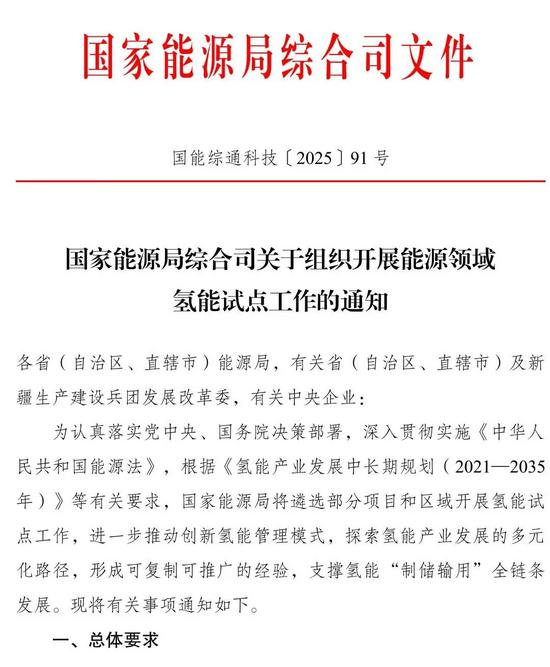 国家能源局综合司文件

国能综通科技〔2025〕91号

国家能源局综合司关于组织开展能源领域氢能试点工作的通知

各省（自治区、直辖市）能源局，有关省（自治区、直辖市）及新疆生产建设兵团发展改革委，有关中央企业：

为认真落实党中央、国务院决策部署，深入贯彻实施《中华人民共和国能源法》，根据《氢能产业发展中长期规划（2021—2035年）》等有关要求，国家能源局将遴选部分项目和区域开展氢能试点工作，进一步推动创新氢能管理模式，探索氢能产业发展的多元化路径，形成可复制可推广的经验，支撑氢能“制储输用”全链条发展。现将有关事项通知如下。

一、总体要求